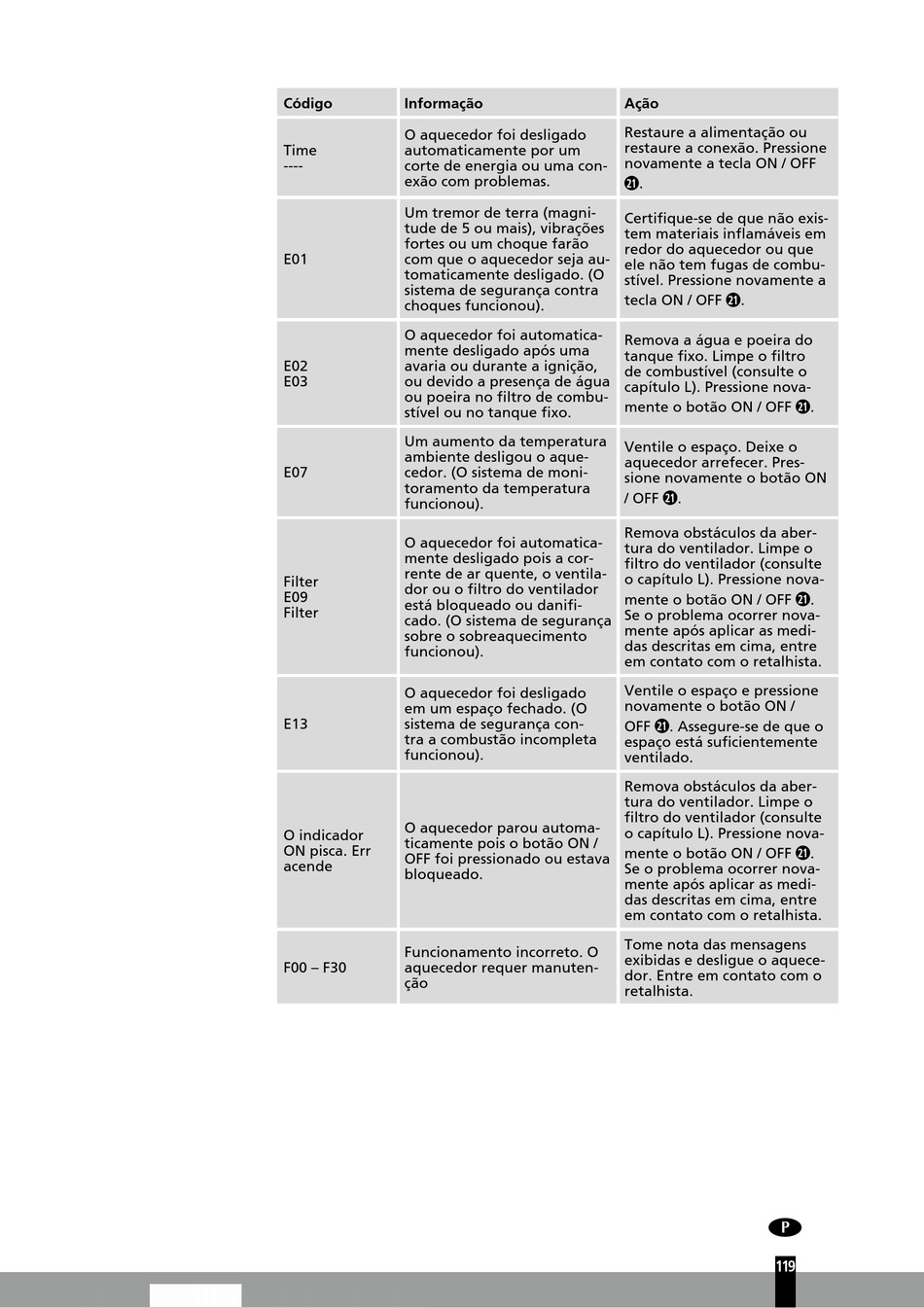 | Código | Informação | Ação |
|---|---|---|
| Time ---- | O aquecedor foi desligado automaticamente por um corte de energia ou uma conexão com problemas. | Restaure a alimentação ou restaure a conexão. Pressione novamente a tecla ON / OFF 21. |
| E01 | Um tremor de terra (magnitude de 5 ou mais), vibrações fortes ou um choque farão com que o aquecedor seja automaticamente desligado. (O sistema de segurança contra choques funcionou). | Certifique-se de que não existem materiais inflamáveis em redor do aquecedor ou que ele não tem fugas de combustível. Pressione novamente a tecla ON / OFF 21. |
| E02 E03 | O aquecedor foi automaticamente desligado após uma avaria ou durante a ignição, ou devido a presença de água ou poeira no filtro de combustível ou no tanque fixo. | Remova a água e poeira do tanque fixo. Limpe o filtro de combustível (consulte o capítulo L). Pressione novamente o botão ON / OFF 21. |
| E07 | Um aumento da temperatura ambiente desligou o aquecedor. (O sistema de monitoramento da temperatura funcionou). | Ventile o espaço. Deixe o aquecedor arrefecer. Pressione novamente o botão ON / OFF 21. |
| Filter E09 Filter | O aquecedor foi automaticamente desligado pois a corrente de ar quente, o ventilador ou o filtro do ventilador está bloqueado ou danificado. (O sistema de segurança sobre o sobreaquecimento funcionou). | Remova obstáculos da abertura do ventilador. Limpe o filtro do ventilador (consulte o capítulo L). Pressione novamente o botão ON / OFF 21. Se o problema ocorrer novamente após aplicar as medidas descritas em cima, entre em contato com o retalhista. |
| E13 | O aquecedor foi desligado em um espaço fechado. (O sistema de segurança contra a combustão incompleta funcionou). | Ventile o espaço e pressione novamente o botão ON / OFF 21. Assegure-se de que o espaço está suficientemente ventilado. |
| O indicador ON pisca. Err acende | O aquecedor parou automaticamente pois o botão ON / OFF foi pressionado ou estava bloqueado. | Remova obstáculos da abertura do ventilador. Limpe o filtro do ventilador (consulte o capítulo L). Pressione novamente o botão ON / OFF 21. Se o problema ocorrer novamente após aplicar as medidas descritas em cima, entre em contato com o retalhista. |
| F00 – F30 | Funcionamento incorreto. O aquecedor requer manutenção | Tome nota das mensagens exibidas e desligue o aquecedor. Entre em contato com o retalhista. |

P

119